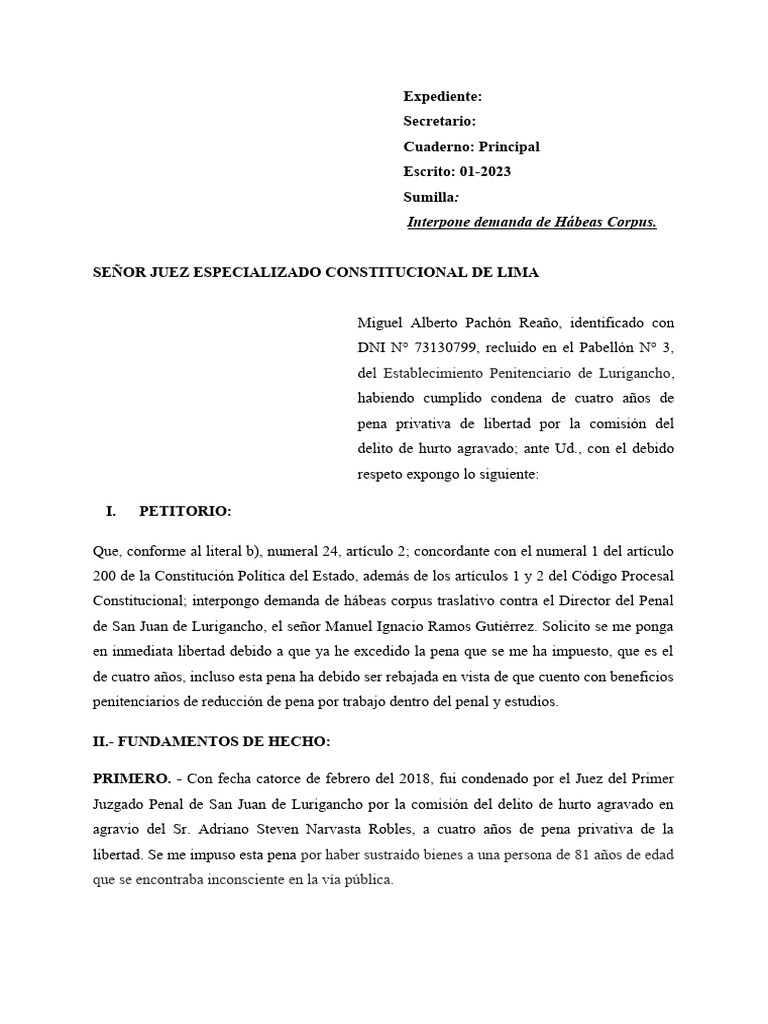 Expediente:
Secretario:
Cuaderno: Principal
Escrito: 01-2023
Sumilla:
Interpone demanda de Hábeas Corpus.

SEÑOR JUEZ ESPECIALIZADO CONSTITUCIONAL DE LIMA

Miguel Alberto Pachón Reaño, identificado con DNI N° 73130799, recluido en el Pabellón N° 3, del Establecimiento Penitenciario de Lurigancho, habiendo cumplido condena de cuatro años de pena privativa de libertad por la comisión del delito de hurto agravado; ante Ud., con el debido respeto expongo lo siguiente:

I. PETITORIO:

Que, conforme al literal b), numeral 24, artículo 2; concordante con el numeral 1 del artículo 200 de la Constitución Política del Estado, además de los artículos 1 y 2 del Código Procesal Constitucional; interpongo demanda de hábeas corpus traslativo contra el Director del Penal de San Juan de Lurigancho, el señor Manuel Ignacio Ramos Gutiérrez. Solicito se me ponga en inmediata libertad debido a que ya he excedido la pena que se me ha impuesto, que es el de cuatro años, incluso esta pena ha debido ser rebajada en vista de que cuento con beneficios penitenciarios de reducción de pena por trabajo dentro del penal y estudios.

II.- FUNDAMENTOS DE HECHO:

PRIMERO. - Con fecha catorce de febrero del 2018, fui condenado por el Juez del Primer Juzgado Penal de San Juan de Lurigancho por la comisión del delito de hurto agravado en agravio del Sr. Adriano Steven Narvasta Robles, a cuatro años de pena privativa de la libertad. Se me impuso esta pena por haber sustraído bienes a una persona de 81 años de edad que se encontraba inconsciente en la vía pública.